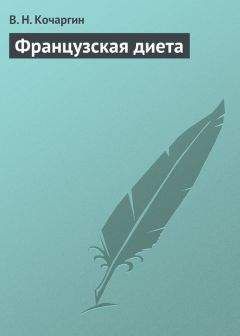 В. Н. Кочаргин

Французская диета